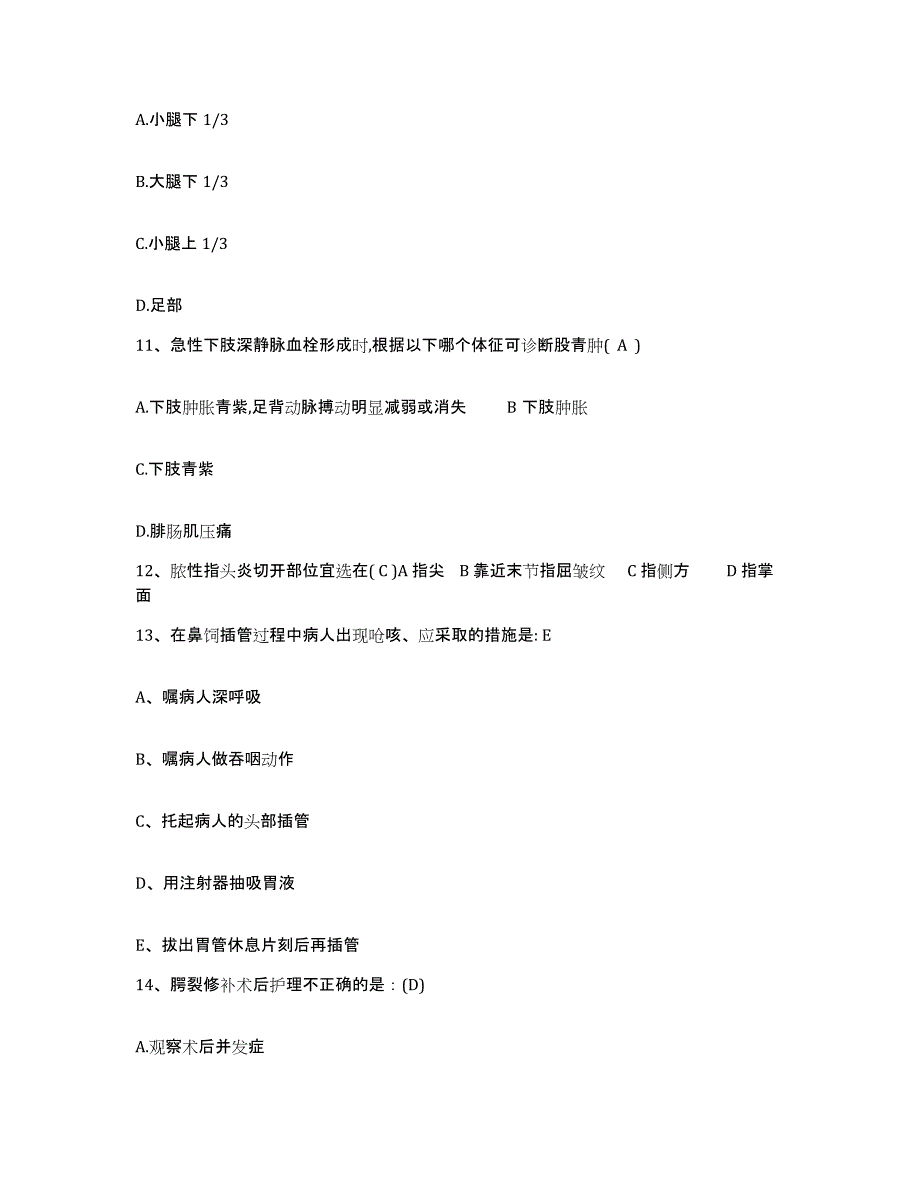 A.小腿下 1/3

B.大腿下 1/3

C.小腿上 1/3

D.足部

11、急性下肢深静脉血栓形成时,根据以下哪个体征可诊断股青肿( A )

A.下肢肿胀青紫,足背动脉搏动明显减弱或消失　　B 下肢肿胀

C.下肢青紫

D.腓肠肌压痛

12、脓性指头炎切开部位宜选在( C )A 指尖　B 靠近末节指屈皱纹　C 指侧方　　D 指掌面

13、在鼻饲插管过程中病人出现呛咳、应采取的措施是: E

A、嘱病人深呼吸

B、嘱病人做吞咽动作

C、托起病人的头部插管

D、用注射器抽吸胃液

E、拔出胃管休息片刻后再插管

14、腭裂修补术后护理不正确的是：(D)

A.观察术后并发症